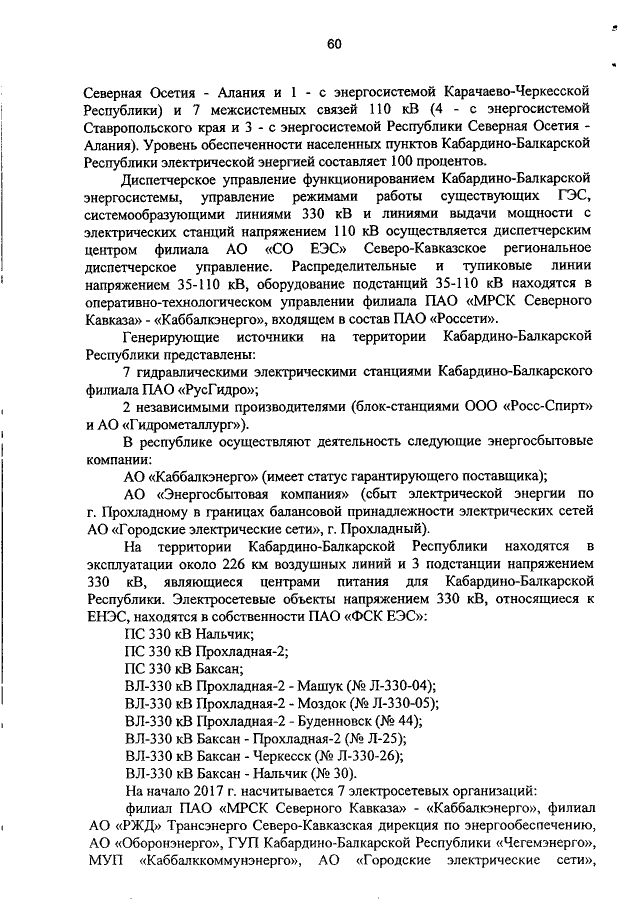 60

Северная Осетия - Алания и 1 - с энергосистемой Карачаево-Черкесской Республики) и 7 межсистемных связей 110 кВ (4 - с энергосистемой Ставропольского края и 3 - с энергосистемой Республики Северная Осетия - Алания). Уровень обеспеченности населенных пунктов Кабардино-Балкарской Республики электрической энергией составляет 100 процентов.

Диспетчерское управление функционированием Кабардино-Балкарской энергосистемы, управление режимами работы существующих ГЭС, системообразующими линиями 330 кВ и линиями выдачи мощности с электрических станций напряжением 110 кВ осуществляется диспетчерским центром филиала АО «СО ЕЭС» Северо-Кавказское региональное диспетчерское управление. Распределительные и тупиковые линии напряжением 35-110 кВ, оборудование подстанций 35-110 кВ находятся в оперативно-технологическом управлении филиала ПАО «МРСК Северного Кавказа» - «Каббалкэнерго», входящем в состав ПАО «Россети».

Генерирующие источники на территории Кабардино-Балкарской Республики представлены:

7 гидравлическими электрическими станциями Кабардино-Балкарского филиала ПАО «РусГидро»;

2 независимыми производителями (блок-станциями ООО «Росс-Спирт» и АО «Гидрометаллург»).

В республике осуществляют деятельность следующие энергосбытовые компании:

АО «Каббалкэнерго» (имеет статус гарантирующего поставщика);

АО «Энергосбытовая компания» (сбыт электрической энергии по г. Прохладному в границах балансовой принадлежности электрических сетей АО «Городские электрические сети», г. Прохладный).

На территории Кабардино-Балкарской Республики находятся в эксплуатации около 226 км воздушных линий и 3 подстанции напряжением 330 кВ, являющиеся центрами питания для Кабардино-Балкарской Республики. Электросетевые объекты напряжением 330 кВ, относящиеся к ЕНЭС, находятся в собственности ПАО «ФСК ЕЭС»:

ПС 330 кВ Нальчик;

ПС 330 кВ Прохладная-2;

ПС 330 кВ Баксан;

ВЛ-330 кВ Прохладная-2 - Машук (№ Л-330-04);

ВЛ-330 кВ Прохладная-2 - Моздок (№ Л-330-05);

ВЛ-330 кВ Прохладная-2 - Буденновск (№ 44);

ВЛ-330 кВ Баксан - Прохладная-2 (№ Л-25);

ВЛ-330 кВ Баксан - Черкесск (№ Л-330-26);

ВЛ-330 кВ Баксан - Нальчик (№ 30).

На начало 2017 г. насчитывается 7 электросетевых организаций:

филиал ПАО «МРСК Северного Кавказа» - «Каббалкэнерго», филиал АО «РЖД» Трансэнерго Северо-Кавказская дирекция по энергообеспечению, АО «Оборонэнерго», ГУП Кабардино-Балкарской Республики «Чегемэнерго», МУП «Каббалккоммунэнерго», АО «Городские электрические сети»,